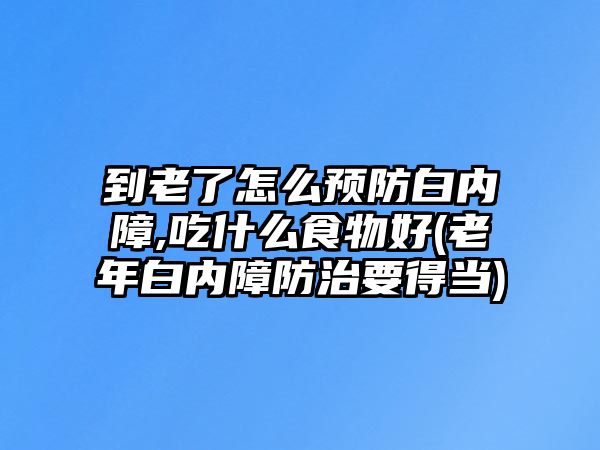 到老了怎么预防白内障,吃什么食物好(老年白内障防治要得当)